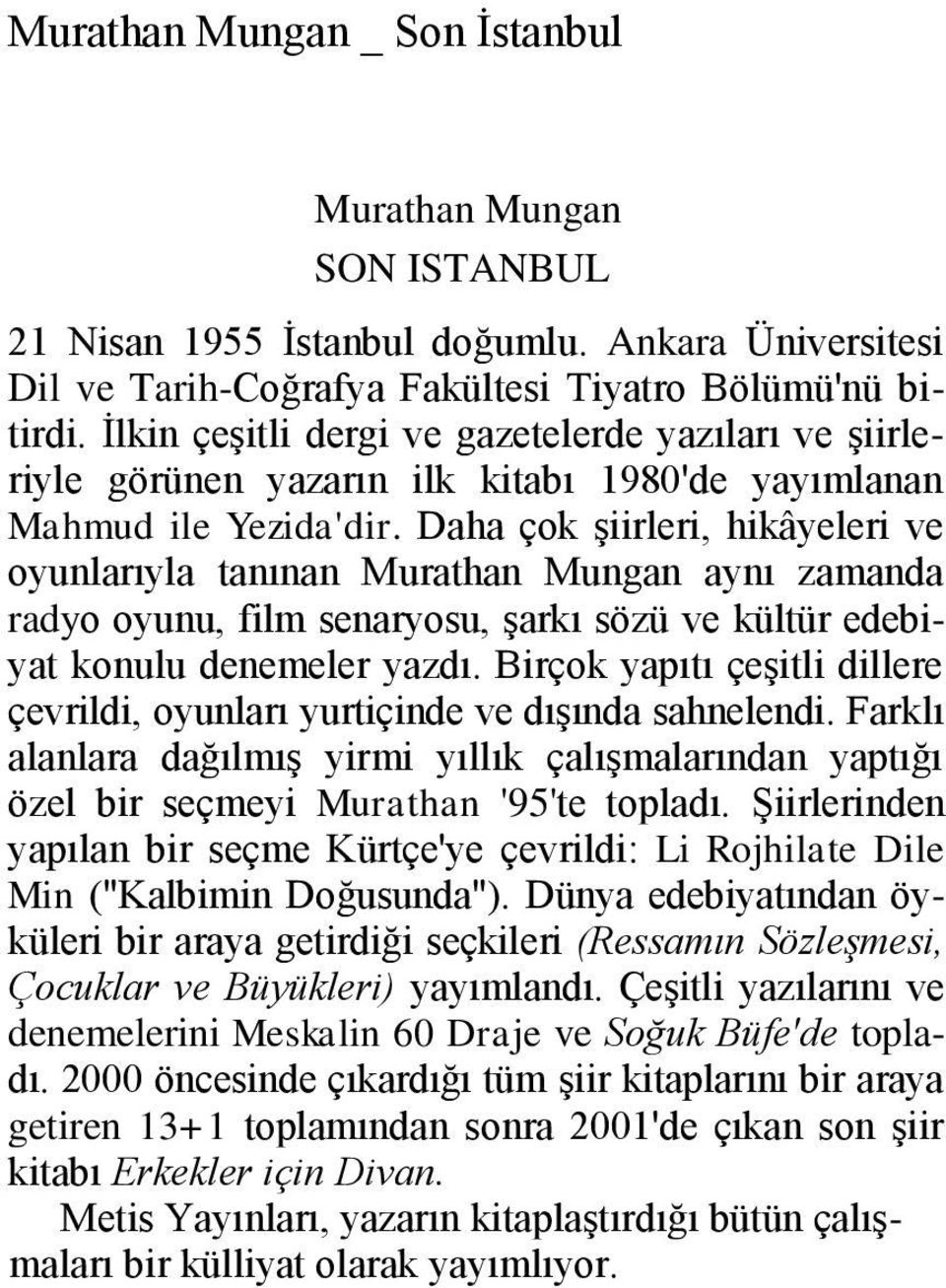 Murathan Mungan _ Son İstanbul

Murathan Mungan
SON ISTANBUL

21 Nisan 1955 İstanbul doğumlu. Ankara Üniversitesi Dil ve Tarih-Coğrafya Fakültesi Tiyatro Bölümü'nü bitirdi. İlkin çeşitli dergi ve gazetelerde yazıları ve şiirleriyle görünen yazarın ilk kitabı 1980'de yayımlanan Mahmud ile Yezida'dir. Daha çok şiirleri, hikâyeleri ve oyunlarıyla tanınan Murathan Mungan aynı zamanda radyo oyunu, film senaryosu, şarkı sözü ve kültür edebiyat konulu denemeler yazdı. Birçok yapıtı çeşitli dillere çevrildi, oyunları yurtiçinde ve dışında sahnelendi. Farklı alanlara dağılmış yirmi yıllık çalışmalarından yaptığı özel bir seçmeyi Murathan '95'te topladı. Şiirlerinden yapılan bir seçme Kürtçe'ye çevrildi: Li Rojhilate Dile Min ("Kalbimin Doğusunda"). Dünya edebiyatından öyküleri bir araya getirdiği seçkileri (Ressamın Sözleşmesi, Çocuklar ve Büyükleri) yayımlandı. Çeşitli yazılarını ve denemelerini Meskalin 60 Draje ve Soğuk Büfe'de topladı. 2000 öncesinde çıkardığı tüm şiir kitaplarını bir araya getiren 13+1 toplamından sonra 2001'de çıkan son şiir kitabı Erkekler için Divan.

Metis Yayınları, yazarın kitaplaştırdığı bütün çalışmaları bir külliyat olarak yayımlıyor.